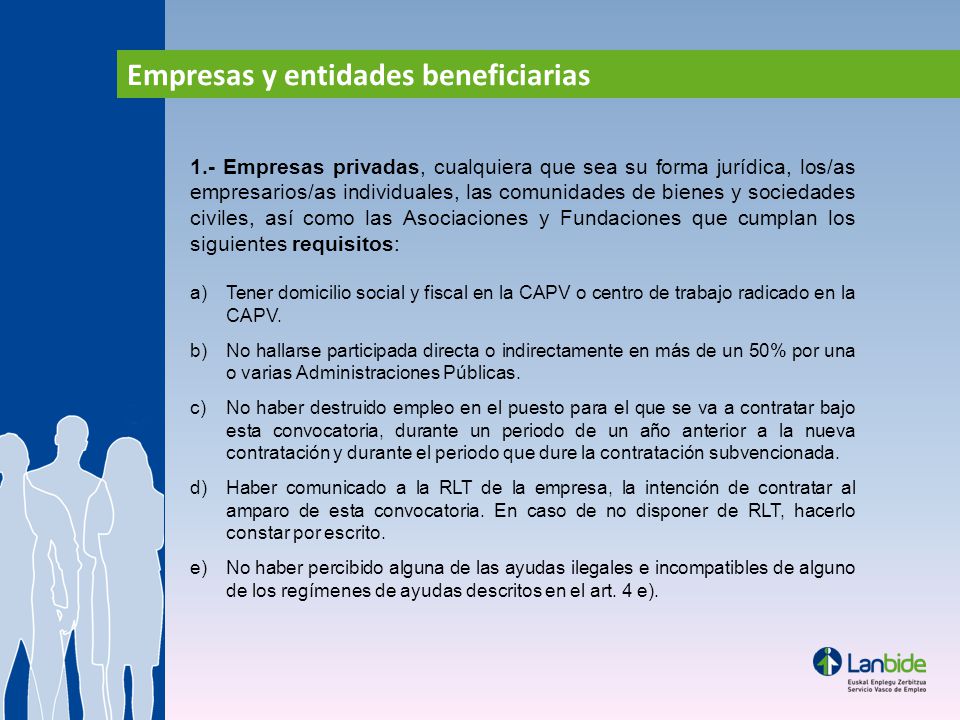 Empresas y entidades beneficiarias

1.- Empresas privadas, cualquiera que sea su forma jurídica, los/as empresarios/as individuales, las comunidades de bienes y sociedades civiles, así como las Asociaciones y Fundaciones que cumplan los siguientes requisitos:

a) Tener domicilio social y fiscal en la CAPV o centro de trabajo radicado en la CAPV.

b) No hallarse participada directa o indirectamente en más de un 50% por una o varias Administraciones Públicas.

c) No haber destruido empleo en el puesto para el que se va a contratar bajo esta convocatoria, durante un periodo de un año anterior a la nueva contratación y durante el periodo que dure la contratación subvencionada.

d) Haber comunicado a la RLT de la empresa, la intención de contratar al amparo de esta convocatoria. En caso de no disponer de RLT, hacerlo constar por escrito.

e) No haber percibido alguna de las ayudas ilegales e incompatibles de alguno de los regímenes de ayudas descritos en el art. 4 e).

Lanbide
Euskal Enplegu Zerbitzua
Servicio Vasco de Empleo